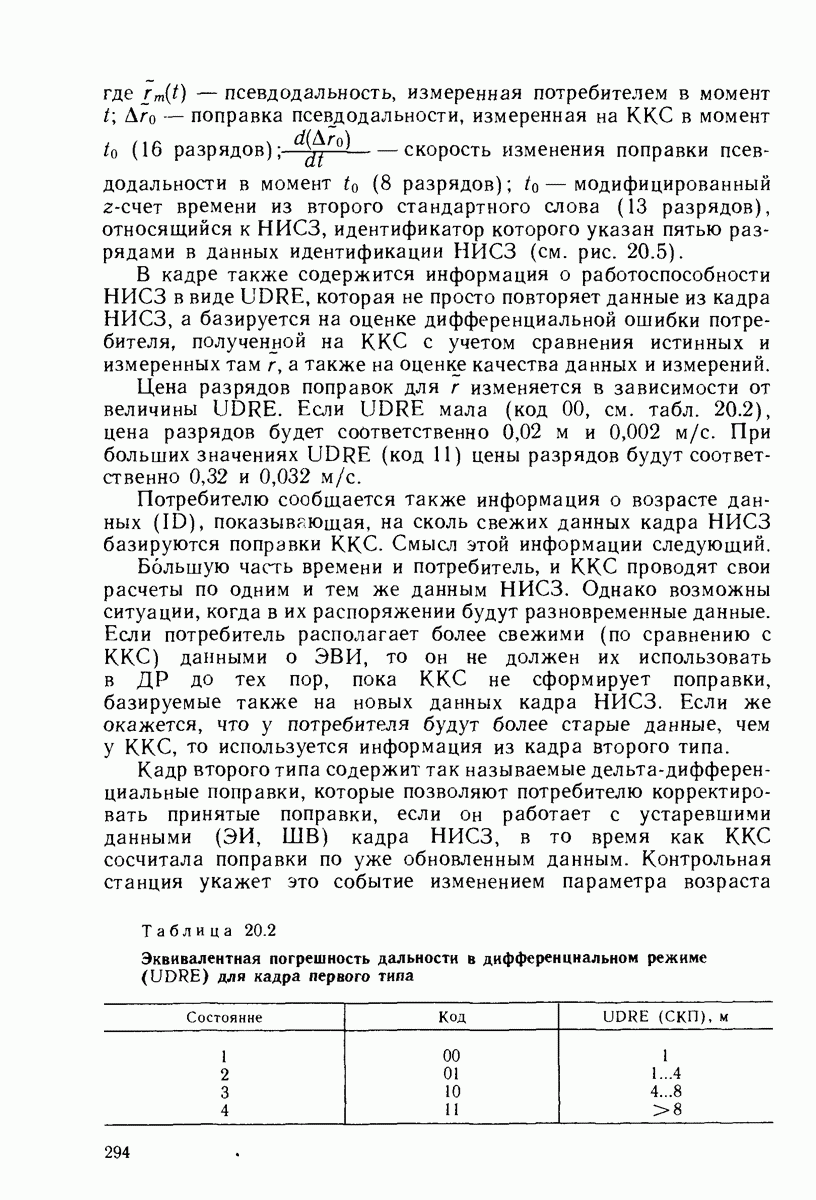 где $\tilde{r}_m(t)$ — псевдодальность, измеренная потребителем в момент $t$; $\Delta\tilde{r}_0$ — поправка псевдодальности, измеренная на ККС в момент $t_0$ (16 разрядов); $\frac{d(\Delta\tilde{r}_0)}{dt}$ — скорость изменения поправки псевдодальности в момент $t_0$ (8 разрядов); $t_0$ — модифицированный z-счет времени из второго стандартного слова (13 разрядов), относящийся к НИСЗ, идентификатор которого указан пятью разрядами в данных идентификации НИСЗ (см. рис. 20.5).

В кадре также содержится информация о работоспособности НИСЗ в виде UDRE, которая не просто повторяет данные из кадра НИСЗ, а базируется на оценке дифференциальной ошибки потребителя, полученной на ККС с учетом сравнения истинных и измеренных там $\tilde{r}$, а также на оценке качества данных и измерений.

Цена разрядов поправок для $\tilde{r}$ изменяется в зависимости от величины UDRE. Если UDRE мала (код 00, см. табл. 20.2), цена разрядов будет соответственно 0,02 м и 0,002 м/с. При больших значениях UDRE (код 11) цены разрядов будут соответственно 0,32 и 0,032 м/с.

Потребителю сообщается также информация о возрасте данных (ID), показывающая, на сколь свежих данных кадра НИСЗ базируются поправки ККС. Смысл этой информации следующий. Бо́льшую часть времени и потребитель, и ККС проводят свои расчеты по одним и тем же данным НИСЗ. Однако возможны ситуации, когда в их распоряжении будут разновременные данные. Если потребитель располагает более свежими (по сравнению с ККС) данными о ЭВИ, то он не должен их использовать в ДР до тех пор, пока ККС не сформирует поправки, базируемые также на новых данных кадра НИСЗ. Если же окажется, что у потребителя будут более старые данные, чем у ККС, то используется информация из кадра второго типа.

Кадр второго типа содержит так называемые дельта-дифференциальные поправки, которые позволяют потребителю корректировать принятые поправки, если он работает с устаревшими данными (ЭИ, ШВ) кадра НИСЗ, в то время как ККС сосчитала поправки по уже обновленным данным. Контрольная станция укажет это событие изменением параметра возраста

Таблица 20.2

Эквивалентная погрешность дальности в дифференциальном режиме (UDRE) для кадра первого типа

| Состояние | Код | UDRE (СКП), м |
|---|---|---|
| 1 | 00 | 1 |
| 2 | 01 | 1...4 |
| 3 | 10 | 4...8 |
| 4 | 11 | >8 |

294